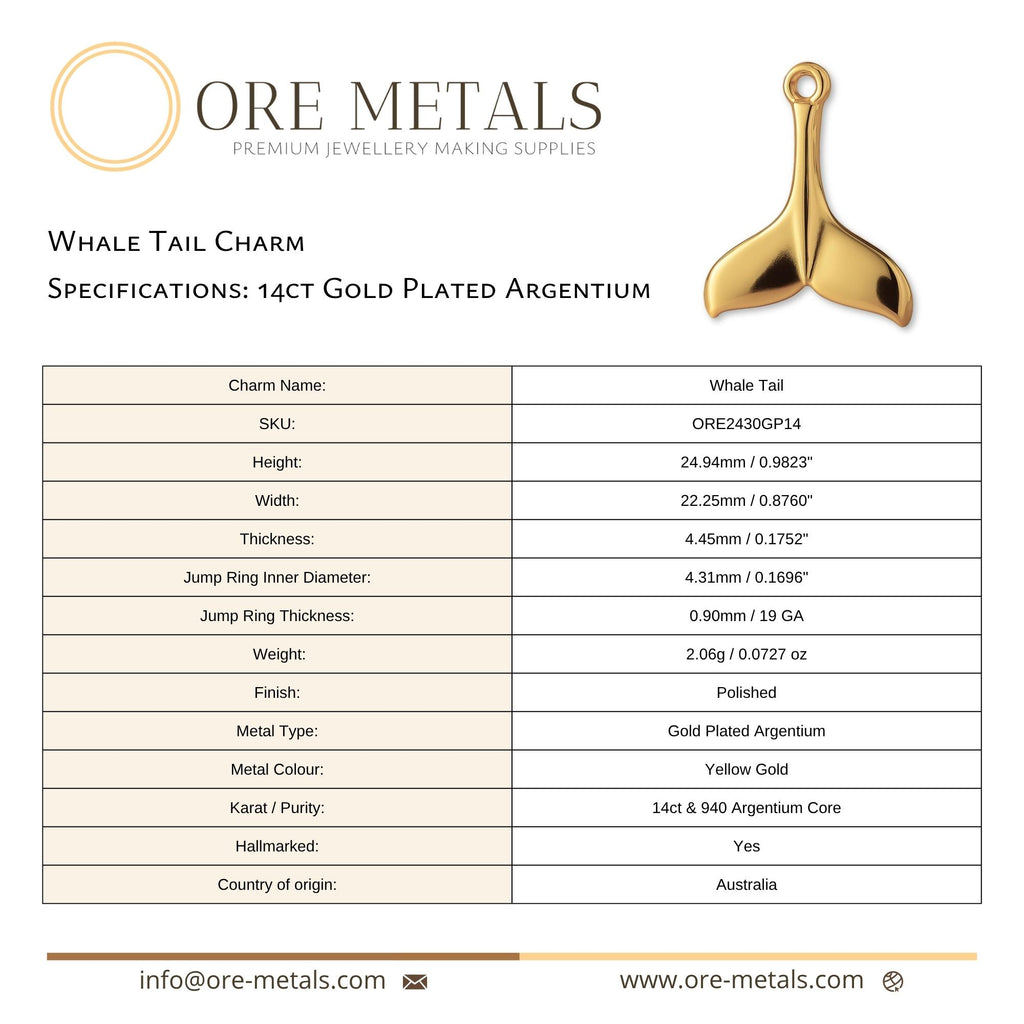 ORE METALS
PREMIUM JEWELLERY MAKING SUPPLIES

Whale Tail Charm
Specifications: 14ct Gold Plated Argentium

| Charm Name: | Whale Tail |
|---|---|
| SKU: | ORE2430GP14 |
| Height: | 24.94mm / 0.9823" |
| Width: | 22.25mm / 0.8760" |
| Thickness: | 4.45mm / 0.1752" |
| Jump Ring Inner Diameter: | 4.31mm / 0.1696" |
| Jump Ring Thickness: | 0.90mm / 19 GA |
| Weight: | 2.06g / 0.0727 oz |
| Finish: | Polished |
| Metal Type: | Gold Plated Argentium |
| Metal Colour: | Yellow Gold |
| Karat / Purity: | 14ct & 940 Argentium Core |
| Hallmarked: | Yes |
| Country of origin: | Australia |

info@ore-metals.com www.ore-metals.com